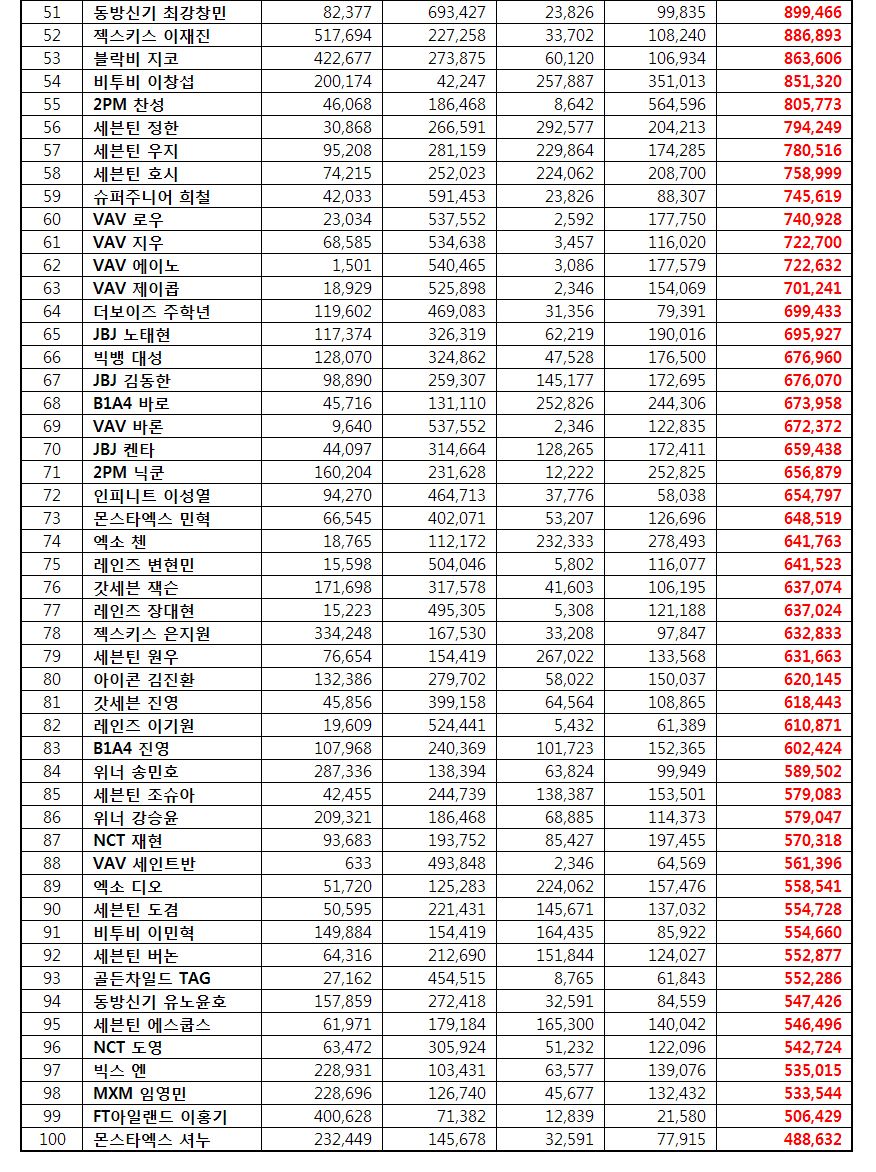 | 51 | 동방신기 최강창민 | 82,377 | 693,427 | 23,826 | 99,835 | 899,466 |
|---|---|---|---|---|---|---|
| 52 | 젝스키스 이재진 | 517,694 | 227,258 | 33,702 | 108,240 | 886,893 |
| 53 | 블락비 지코 | 422,677 | 273,875 | 60,120 | 106,934 | 863,606 |
| 54 | 비투비 이창섭 | 200,174 | 42,247 | 257,887 | 351,013 | 851,320 |
| 55 | 2PM 찬성 | 46,068 | 186,468 | 8,642 | 564,596 | 805,773 |
| 56 | 세븐틴 정한 | 30,868 | 266,591 | 292,577 | 204,213 | 794,249 |
| 57 | 세븐틴 우지 | 95,208 | 281,159 | 229,864 | 174,285 | 780,516 |
| 58 | 세븐틴 호시 | 74,215 | 252,023 | 224,062 | 208,700 | 758,999 |
| 59 | 슈퍼주니어 희철 | 42,033 | 591,453 | 23,826 | 88,307 | 745,619 |
| 60 | VAV 로우 | 23,034 | 537,552 | 2,592 | 177,750 | 740,928 |
| 61 | VAV 지우 | 68,585 | 534,638 | 3,457 | 116,020 | 722,700 |
| 62 | VAV 에이노 | 1,501 | 540,465 | 3,086 | 177,579 | 722,632 |
| 63 | VAV 제이콥 | 18,929 | 525,898 | 2,346 | 154,069 | 701,241 |
| 64 | 더보이즈 주학년 | 119,602 | 469,083 | 31,356 | 79,391 | 699,433 |
| 65 | JBJ 노태현 | 117,374 | 326,319 | 62,219 | 190,016 | 695,927 |
| 66 | 빅뱅 대성 | 128,070 | 324,862 | 47,528 | 176,500 | 676,960 |
| 67 | JBJ 김동한 | 98,890 | 259,307 | 145,177 | 172,695 | 676,070 |
| 68 | B1A4 바로 | 45,716 | 131,110 | 252,826 | 244,306 | 673,958 |
| 69 | VAV 바론 | 9,640 | 537,552 | 2,346 | 122,835 | 672,372 |
| 70 | JBJ 켄타 | 44,097 | 314,664 | 128,265 | 172,411 | 659,438 |
| 71 | 2PM 닉쿤 | 160,204 | 231,628 | 12,222 | 252,825 | 656,879 |
| 72 | 인피니트 이성열 | 94,270 | 464,713 | 37,776 | 58,038 | 654,797 |
| 73 | 몬스타엑스 민혁 | 66,545 | 402,071 | 53,207 | 126,696 | 648,519 |
| 74 | 엑소 첸 | 18,765 | 112,172 | 232,333 | 278,493 | 641,763 |
| 75 | 레인즈 변현민 | 15,598 | 504,046 | 5,802 | 116,077 | 641,523 |
| 76 | 갓세븐 잭슨 | 171,698 | 317,578 | 41,603 | 106,195 | 637,074 |
| 77 | 레인즈 장대현 | 15,223 | 495,305 | 5,308 | 121,188 | 637,024 |
| 78 | 젝스키스 은지원 | 334,248 | 167,530 | 33,208 | 97,847 | 632,833 |
| 79 | 세븐틴 원우 | 76,654 | 154,419 | 267,022 | 133,568 | 631,663 |
| 80 | 아이콘 김진환 | 132,386 | 279,702 | 58,022 | 150,037 | 620,145 |
| 81 | 갓세븐 진영 | 45,856 | 399,158 | 64,564 | 108,865 | 618,443 |
| 82 | 레인즈 이기원 | 19,609 | 524,441 | 5,432 | 61,389 | 610,871 |
| 83 | B1A4 진영 | 107,968 | 240,369 | 101,723 | 152,365 | 602,424 |
| 84 | 위너 송민호 | 287,336 | 138,394 | 63,824 | 99,949 | 589,502 |
| 85 | 세븐틴 조슈아 | 42,455 | 244,739 | 138,387 | 153,501 | 579,083 |
| 86 | 위너 강승윤 | 209,321 | 186,468 | 68,885 | 114,373 | 579,047 |
| 87 | NCT 재현 | 93,683 | 193,752 | 85,427 | 197,455 | 570,318 |
| 88 | VAV 세인트반 | 633 | 493,848 | 2,346 | 64,569 | 561,396 |
| 89 | 엑소 디오 | 51,720 | 125,283 | 224,062 | 157,476 | 558,541 |
| 90 | 세븐틴 도겸 | 50,595 | 221,431 | 145,671 | 137,032 | 554,728 |
| 91 | 비투비 이민혁 | 149,884 | 154,419 | 164,435 | 85,922 | 554,660 |
| 92 | 세븐틴 버논 | 64,316 | 212,690 | 151,844 | 124,027 | 552,877 |
| 93 | 골든차일드 TAG | 27,162 | 454,515 | 8,765 | 61,843 | 552,286 |
| 94 | 동방신기 유노윤호 | 157,859 | 272,418 | 32,591 | 84,559 | 547,426 |
| 95 | 세븐틴 에스쿱스 | 61,971 | 179,184 | 165,300 | 140,042 | 546,496 |
| 96 | NCT 도영 | 63,472 | 305,924 | 51,232 | 122,096 | 542,724 |
| 97 | 빅스 엔 | 228,931 | 103,431 | 63,577 | 139,076 | 535,015 |
| 98 | MXM 임영민 | 228,696 | 126,740 | 45,677 | 132,432 | 533,544 |
| 99 | FT아일랜드 이홍기 | 400,628 | 71,382 | 12,839 | 21,580 | 506,429 |
| 100 | 몬스타엑스 셔누 | 232,449 | 145,678 | 32,591 | 77,915 | 488,632 |